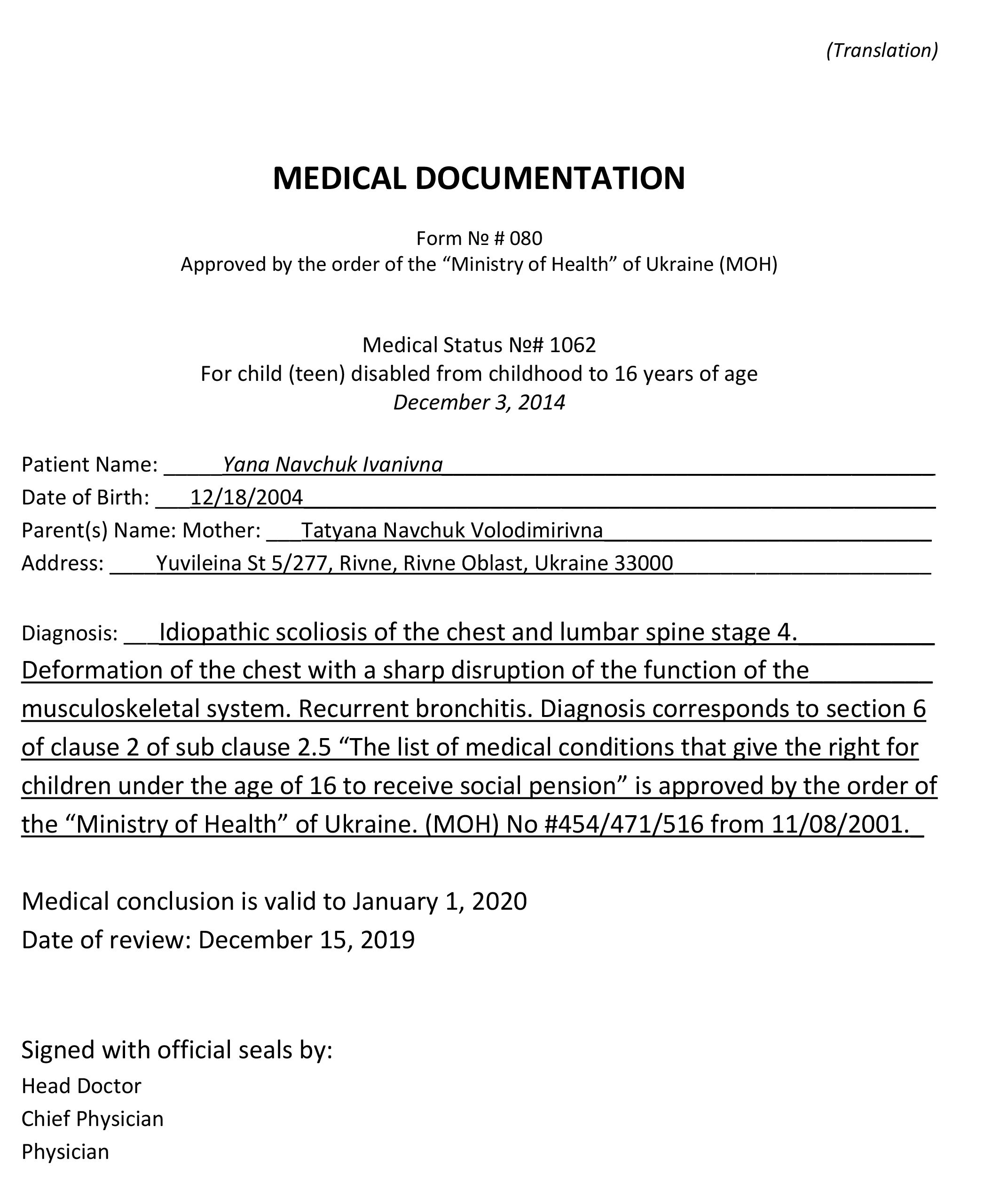 (Translation)

MEDICAL DOCUMENTATION

Form № # 080
Approved by the order of the “Ministry of Health” of Ukraine (MOH)

Medical Status №# 1062
For child (teen) disabled from childhood to 16 years of age
December 3, 2014

Patient Name: Yana Navchuk Ivanivna
Date of Birth: 12/18/2004
Parent(s) Name: Mother: Tatyana Navchuk Volodimirivna
Address: Yuvileina St 5/277, Rivne, Rivne Oblast, Ukraine 33000

Diagnosis: Idiopathic scoliosis of the chest and lumbar spine stage 4. Deformation of the chest with a sharp disruption of the function of the musculoskeletal system. Recurrent bronchitis. Diagnosis corresponds to section 6 of clause 2 of sub clause 2.5 “The list of medical conditions that give the right for children under the age of 16 to receive social pension” is approved by the order of the “Ministry of Health” of Ukraine. (MOH) No #454/471/516 from 11/08/2001.

Medical conclusion is valid to January 1, 2020
Date of review: December 15, 2019

Signed with official seals by:
Head Doctor
Chief Physician
Physician